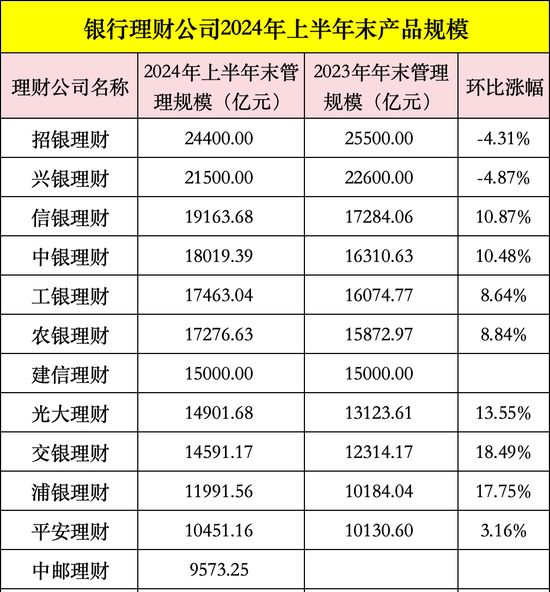 银行理财公司2024年上半年末产品规模

| 理财公司名称 | 2024年上半年末管理规模（亿元） | 2023年年末管理规模（亿元） | 环比涨幅 |
|---|---|---|---|
| 招银理财 | 24400.00 | 25500.00 | -4.31% |
| 兴银理财 | 21500.00 | 22600.00 | -4.87% |
| 信银理财 | 19163.68 | 17284.06 | 10.87% |
| 中银理财 | 18019.39 | 16310.63 | 10.48% |
| 工银理财 | 17463.04 | 16074.77 | 8.64% |
| 农银理财 | 17276.63 | 15872.97 | 8.84% |
| 建信理财 | 15000.00 | 15000.00 |  |
| 光大理财 | 14901.68 | 13123.61 | 13.55% |
| 交银理财 | 14591.17 | 12314.17 | 18.49% |
| 浦银理财 | 11991.56 | 10184.04 | 17.75% |
| 平安理财 | 10451.16 | 10130.60 | 3.16% |
| 中邮理财 | 9573.25 |  |  |